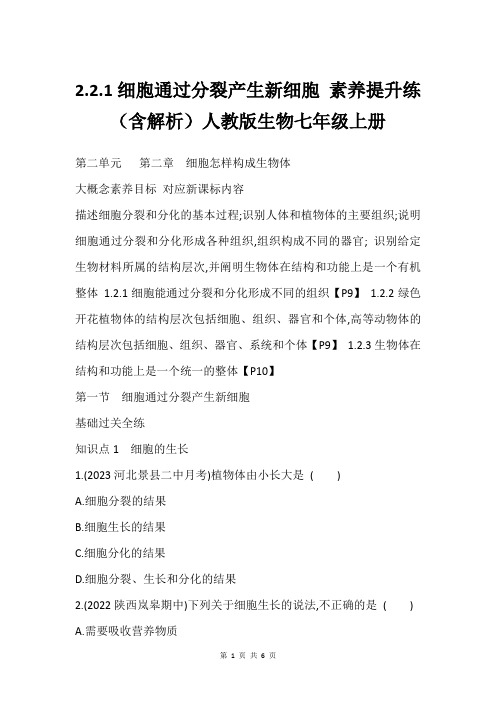 2.2.1 细胞通过分裂产生新细胞 素养提升练（含解析）人教版生物七年级上册

第二单元　第二章　细胞怎样构成生物体

大概念素养目标 对应新课标内容

描述细胞分裂和分化的基本过程;识别人体和植物体的主要组织;说明细胞通过分裂和分化形成各种组织,组织构成不同的器官; 识别给定生物材料所属的结构层次,并阐明生物体在结构和功能上是一个有机整体 1.2.1 细胞能通过分裂和分化形成不同的组织【P9】 1.2.2 绿色开花植物体的结构层次包括细胞、组织、器官和个体,高等动物体的结构层次包括细胞、组织、器官、系统和个体【P9】 1.2.3 生物体在结构和功能上是一个统一的整体【P10】

第一节　细胞通过分裂产生新细胞

基础过关全练

知识点 1　细胞的生长

1.(2023 河北景县二中月考)植物体由小长大是 (　　)

A.细胞分裂的结果

B.细胞生长的结果

C.细胞分化的结果

D.细胞分裂、生长和分化的结果

2.(2022 陕西岚皋期中)下列关于细胞生长的说法,不正确的是 (　　)

A.需要吸收营养物质

第 1 页 共 6 页